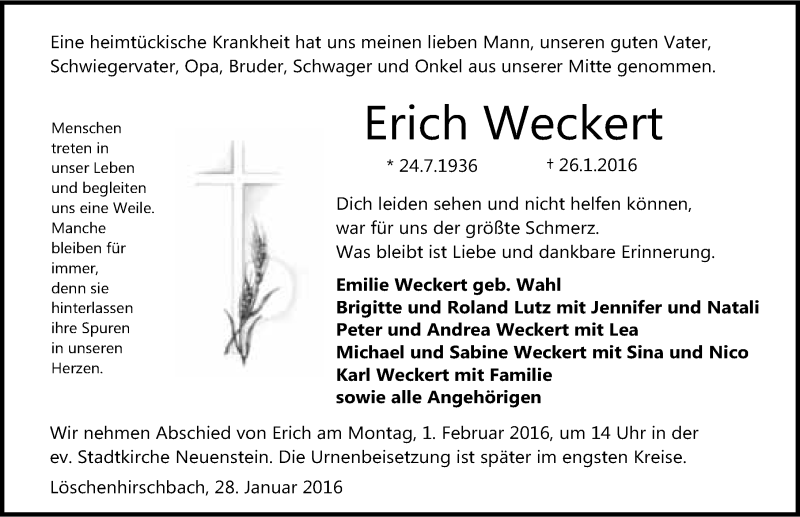 Eine heimtückische Krankheit hat uns meinen lieben Mann, unseren guten Vater, Schwiegervater, Opa, Bruder, Schwager und Onkel aus unserer Mitte genommen.

Menschen treten in unser Leben und begleiten uns eine Weile. Manche bleiben für immer, denn sie hinterlassen ihre Spuren in unseren Herzen.

Erich Weckert

* 24.7.1936 † 26.1.2016

Dich leiden sehen und nicht helfen können, war für uns der größte Schmerz. Was bleibt ist Liebe und dankbare Erinnerung.

Emilie Weckert geb. Wahl
Brigitte und Roland Lutz mit Jennifer und Natali
Peter und Andrea Weckert mit Lea
Michael und Sabine Weckert mit Sina und Nico
Karl Weckert mit Familie
sowie alle Angehörigen

Wir nehmen Abschied von Erich am Montag, 1. Februar 2016, um 14 Uhr in der ev. Stadtkirche Neuenstein. Die Urnenbeisetzung ist später im engsten Kreise.

Löschenhirschbach, 28. Januar 2016